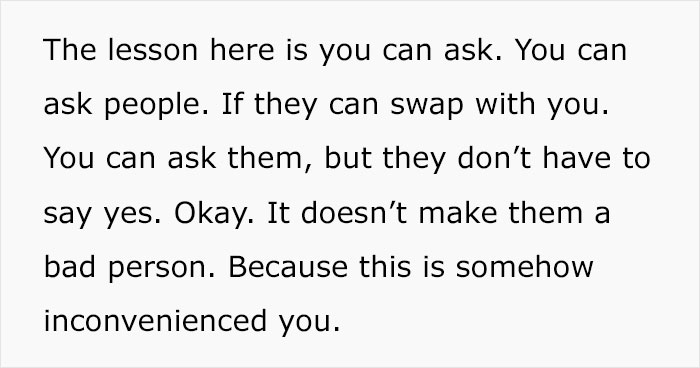 The lesson here is you can ask. You can ask people. If they can swap with you. You can ask them, but they don’t have to say yes. Okay. It doesn’t make them a bad person. Because this is somehow inconvenienced you.